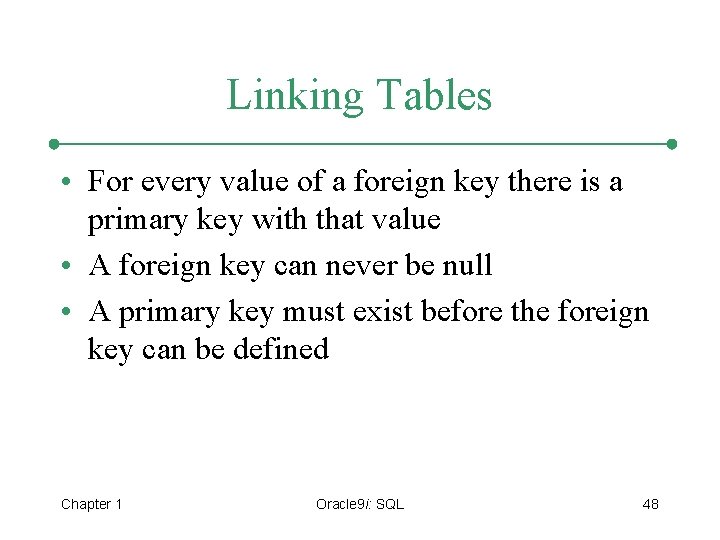 Linking Tables

• For every value of a foreign key there is a primary key with that value
• A foreign key can never be null
• A primary key must exist before the foreign key can be defined

Chapter 1

Oracle9i: SQL

48